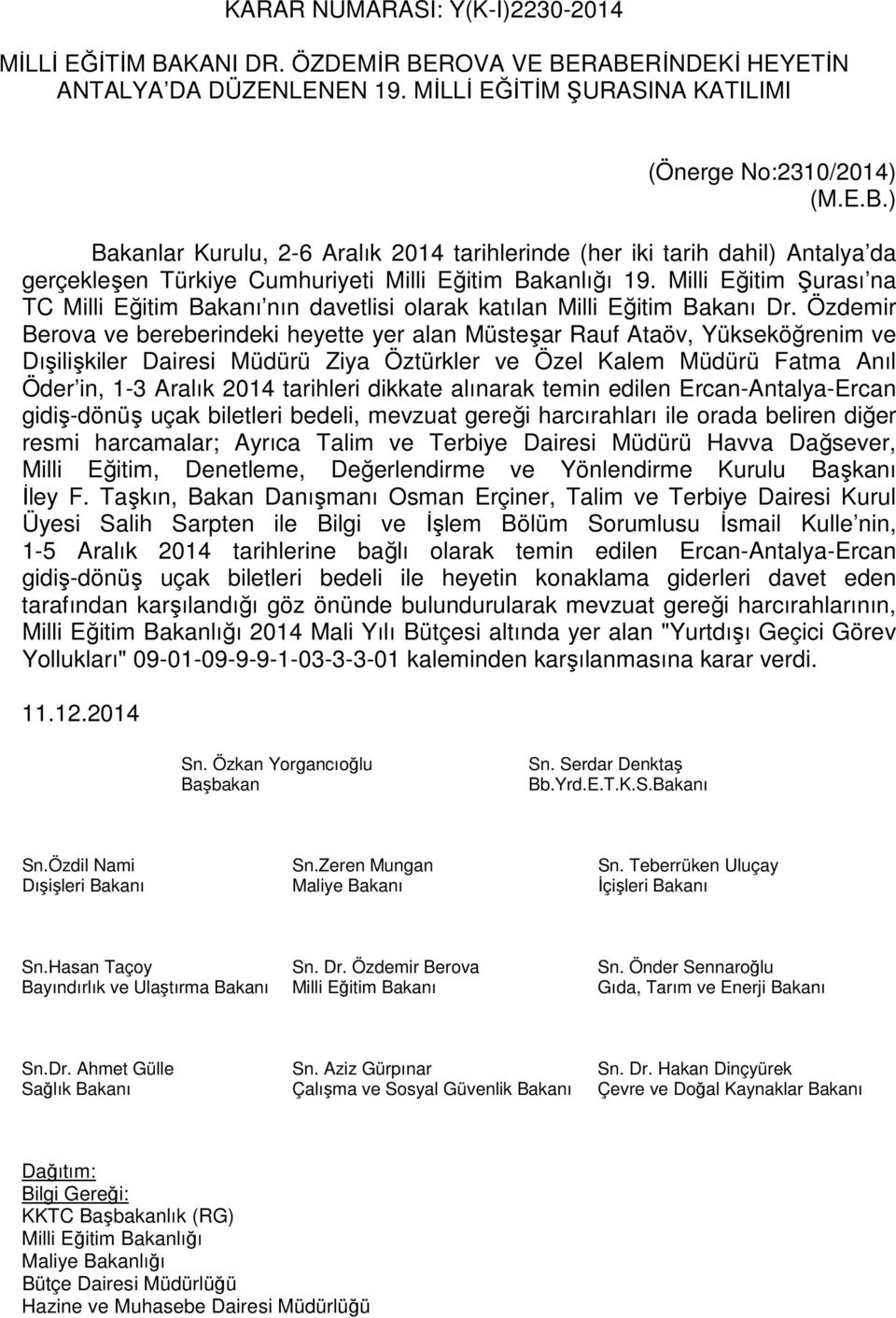 KARAR NUMARASI: Y(K-I)2230-2014

MİLLİ EĞİTİM BAKANI DR. ÖZDEMİR BEROVA VE BERABERİNDEKİ HEYETİN ANTALYA'DA DÜZENLENEN 19. MİLLİ EĞİTİM ŞURASINA KATILIMI

(Önerge No:2310/2014)
(M.E.B.)

Bakanlar Kurulu, 2-6 Aralık 2014 tarihlerinde (her iki tarih dahil) Antalya'da gerçekleşen Türkiye Cumhuriyeti Milli Eğitim Bakanlığı 19. Milli Eğitim Şurası'na TC Milli Eğitim Bakanı'nın davetlisi olarak katılan Milli Eğitim Bakanı Dr. Özdemir Berova ve bereberindeki heyette yer alan Müsteşar Rauf Ataöv, Yükseköğrenim ve Dışilişkiler Dairesi Müdürü Ziya Öztürkler ve Özel Kalem Müdürü Fatma Anıl Öder'in, 1-3 Aralık 2014 tarihleri dikkate alınarak temin edilen Ercan-Antalya-Ercan gidiş-dönüş uçak biletleri bedeli, mevzuat gereği harcırahları ile orada beliren diğer resmi harcamalar; Ayrıca Talim ve Terbiye Dairesi Müdürü Havva Dağsever, Milli Eğitim, Denetleme, Değerlendirme ve Yönlendirme Kurulu Başkanı İley F. Taşkın, Bakan Danışmanı Osman Erçiner, Talim ve Terbiye Dairesi Kurul Üyesi Salih Sarpten ile Bilgi ve İşlem Bölüm Sorumlusu İsmail Kulle'nin, 1-5 Aralık 2014 tarihlerine bağlı olarak temin edilen Ercan-Antalya-Ercan gidiş-dönüş uçak biletleri bedeli ile heyetin konaklama giderleri davet eden tarafından karşılandığı göz önünde bulundurularak mevzuat gereği harcırahlarının, Milli Eğitim Bakanlığı 2014 Mali Yılı Bütçesi altında yer alan "Yurtdışı Geçici Görev Yollukları" 09-01-09-9-9-1-03-3-3-01 kaleminden karşılanmasına karar verdi.

11.12.2014

Sn. Özkan Yorgancıoğlu
Başbakan

Sn. Serdar Denktaş
Bb.Yrd.E.T.K.S.Bakanı

Sn.Özdil Nami
Dışişleri Bakanı

Sn.Zeren Mungan
Maliye Bakanı

Sn. Teberrüken Uluçay
İçişleri Bakanı

Sn.Hasan Taçoy
Bayındırlık ve Ulaştırma Bakanı

Sn. Dr. Özdemir Berova
Milli Eğitim Bakanı

Sn. Önder Sennaroğlu
Gıda, Tarım ve Enerji Bakanı

Sn.Dr. Ahmet Gülle
Sağlık Bakanı

Sn. Aziz Gürpınar
Çalışma ve Sosyal Güvenlik Bakanı

Sn. Dr. Hakan Dinçyürek
Çevre ve Doğal Kaynaklar Bakanı

Dağıtım:
Bilgi Gereği:
KKTC Başbakanlık (RG)
Milli Eğitim Bakanlığı
Maliye Bakanlığı
Bütçe Dairesi Müdürlüğü
Hazine ve Muhasebe Dairesi Müdürlüğü